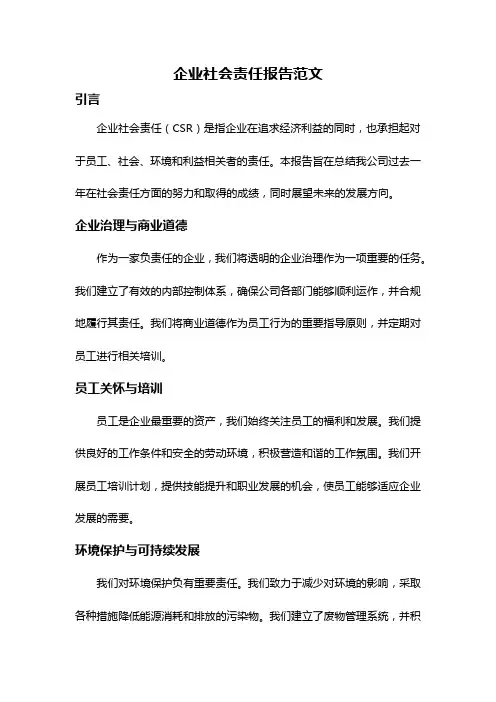 企业社会责任报告范文

引言

企业社会责任（CSR）是指企业在追求经济利益的同时，也承担起对于员工、社会、环境和利益相关者的责任。本报告旨在总结我公司过去一年在社会责任方面的努力和取得的成绩，同时展望未来的发展方向。

企业治理与商业道德

作为一家负责任的企业，我们将透明的企业治理作为一项重要的任务。我们建立了有效的内部控制体系，确保公司各部门能够顺利运作，并合规地履行其责任。我们将商业道德作为员工行为的重要指导原则，并定期对员工进行相关培训。

员工关怀与培训

员工是企业最重要的资产，我们始终关注员工的福利和发展。我们提供良好的工作条件和安全的劳动环境，积极营造和谐的工作氛围。我们开展员工培训计划，提供技能提升和职业发展的机会，使员工能够适应企业发展的需要。

环境保护与可持续发展

我们对环境保护负有重要责任。我们致力于减少对环境的影响，采取各种措施降低能源消耗和排放的污染物。我们建立了废物管理系统，并积